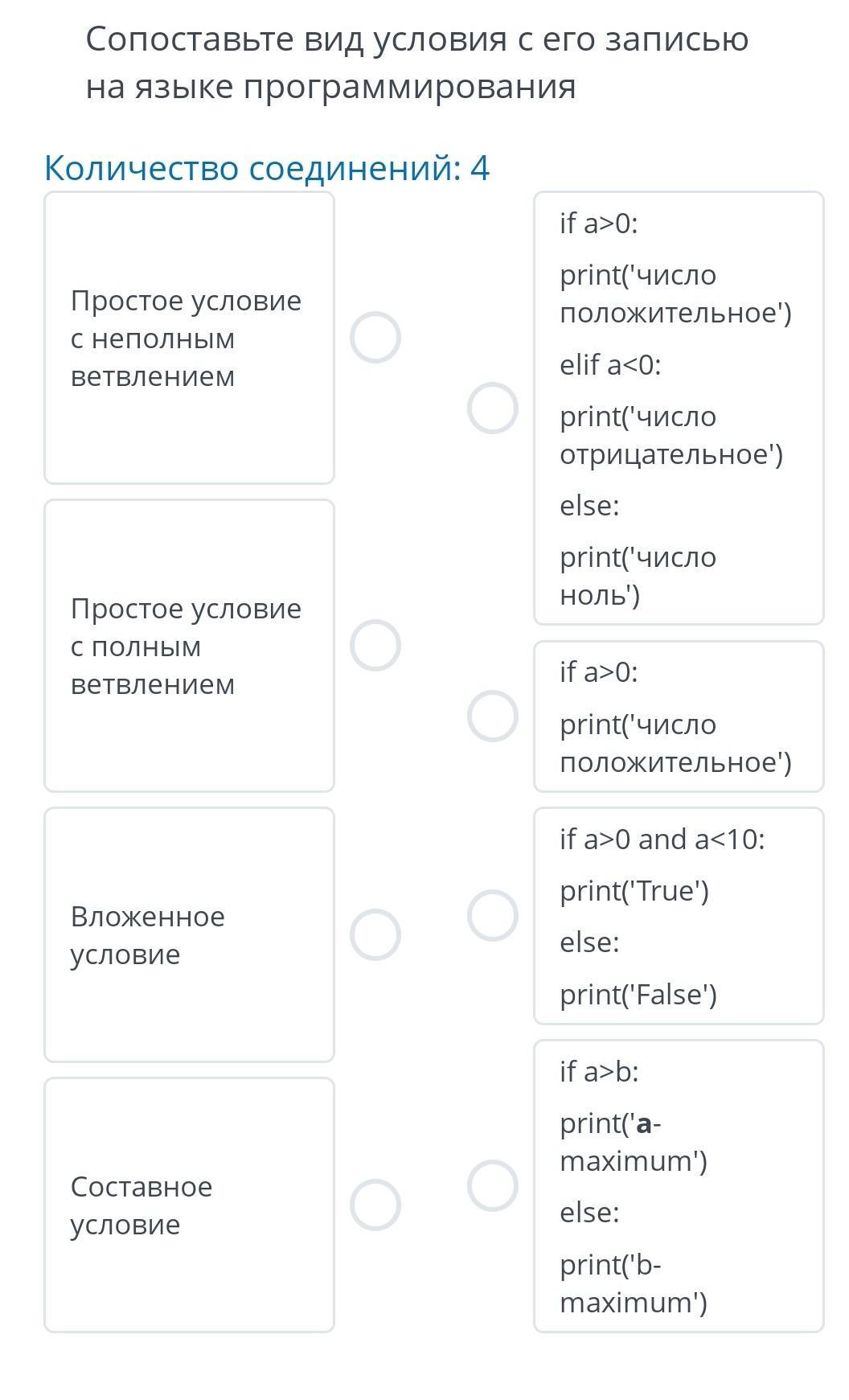 Сопоставьте вид условия с его записью на языке программирования

Количество соединений: 4

Простое условие с неполным ветвлением

Простое условие с полным ветвлением

Вложенное условие

Составное условие

if a>0:

print('число положительное')

elif a<0:

print('число отрицательное')

else:

print('число ноль')

if a>0:

print('число положительное')

if a>0 and a<10:

print('True')

else:

print('False')

if a>b:

print('a-maximum')

else:

print('b-maximum')